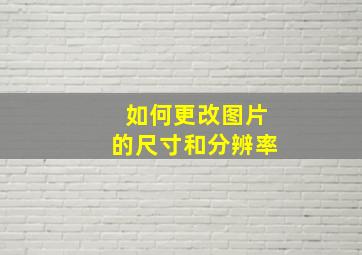 如何更改图片
的尺寸和分辨率